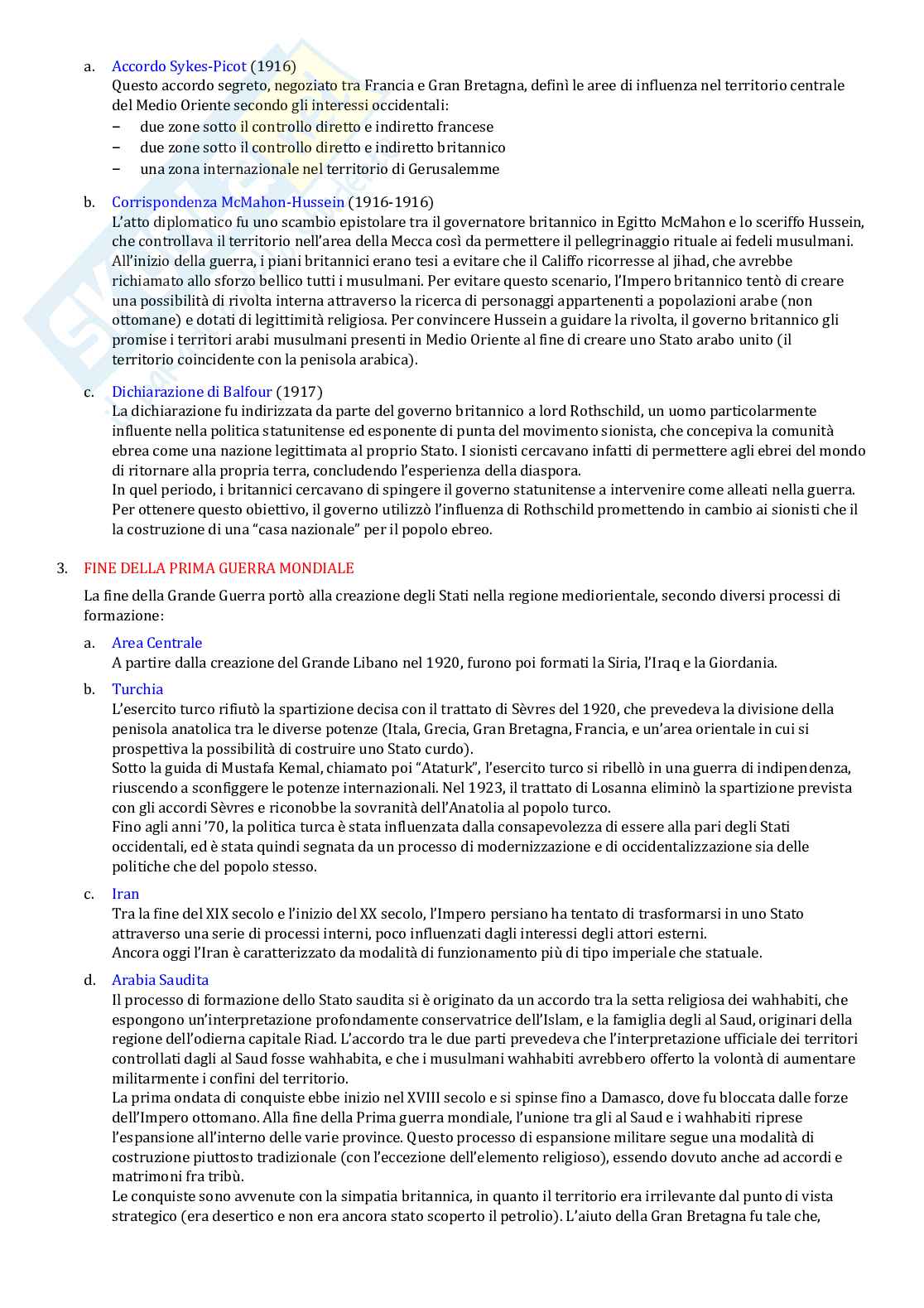 a. Accordo Sykes-Picot (1916)
Questo accordo segreto, negoziato tra Francia e Gran Bretagna, definì le aree di influenza nel territorio centrale del Medio Oriente secondo gli interessi occidentali:
– due zone sotto il controllo diretto e indiretto francese
– due zone sotto il controllo diretto e indiretto britannico
– una zona internazionale nel territorio di Gerusalemme

b. Corrispondenza McMahon-Hussein (1916-1916)
L'atto diplomatico fu uno scambio epistolare tra il governatore britannico in Egitto McMahon e lo sceriffo Hussein, che controllava il territorio nell'area della Mecca così da permettere il pellegrinaggio rituale ai fedeli musulmani. All'inizio della guerra, i piani britannici erano tesi a evitare che il Califfo ricorresse al jihad, che avrebbe richiamato allo sforzo bellico tutti i musulmani. Per evitare questo scenario, l'Impero britannico tentò di creare una possibilità di rivolta interna attraverso la ricerca di personaggi appartenenti a popolazioni arabe (non ottomane) e dotati di legittimità religiosa. Per convincere Hussein a guidare la rivolta, il governo britannico gli promise i territori arabi musulmani presenti in Medio Oriente al fine di creare uno Stato arabo unito (il territorio coincidente con la penisola arabica).

c. Dichiarazione di Balfour (1917)
La dichiarazione fu indirizzata da parte del governo britannico a lord Rothschild, un uomo particolarmente influente nella politica statunitense ed esponente di punta del movimento sionista, che concepiva la comunità ebrea come una nazione legittimata al proprio Stato. I sionisti cercavano infatti di permettere agli ebrei del mondo di ritornare alla propria terra, concludendo l'esperienza della diaspora.
In quel periodo, i britannici cercavano di spingere il governo statunitense a intervenire come alleati nella guerra. Per ottenere questo obiettivo, il governo utilizzò l'influenza di Rothschild promettendo in cambio ai sionisti che il la costruzione di una "casa nazionale" per il popolo ebreo.

3. FINE DELLA PRIMA GUERRA MONDIALE
La fine della Grande Guerra portò alla creazione degli Stati nella regione mediorientale, secondo diversi processi di formazione:

a. Area Centrale
A partire dalla creazione del Grande Libano nel 1920, furono poi formati la Siria, l'Iraq e la Giordania.

b. Turchia
L'esercito turco rifiutò la spartizione decisa con il trattato di Sèvres del 1920, che prevedeva la divisione della penisola anatolica tra le diverse potenze (Itala, Grecia, Gran Bretagna, Francia, e un'area orientale in cui si prospettiva la possibilità di costruire uno Stato curdo).
Sotto la guida di Mustafa Kemal, chiamato poi "Ataturk", l'esercito turco si ribellò in una guerra di indipendenza, riuscendo a sconfiggere le potenze internazionali. Nel 1923, il trattato di Losanna eliminò la spartizione prevista con gli accordi Sèvres e riconobbe la sovranità dell'Anatolia al popolo turco.
Fino agli anni '70, la politica turca è stata influenzata dalla consapevolezza di essere alla pari degli Stati occidentali, ed è stata quindi segnata da un processo di modernizzazione e di occidentalizzazione sia delle politiche che del popolo stesso.

c. Iran
Tra la fine del XIX secolo e l'inizio del XX secolo, l'Impero persiano ha tentato di trasformarsi in uno Stato attraverso una serie di processi interni, poco influenzati dagli interessi degli attori esterni.
Ancora oggi l'Iran è caratterizzato da modalità di funzionamento più di tipo imperiale che statuale.

d. Arabia Saudita
Il processo di formazione dello Stato saudita si è originato da un accordo tra la setta religiosa dei wahhabiti, che espongono un'interpretazione profondamente conservatrice dell'Islam, e la famiglia degli al Saud, originari della regione dell'odierna capitale Riad. L'accordo tra le due parti prevedeva che l'interpretazione ufficiale dei territori controllati dagli al Saud fosse wahhabita, e che i musulmani wahhabiti avrebbero offerto la volontà di aumentare militarmente i confini del territorio.
La prima ondata di conquiste ebbe inizio nel XVIII secolo e si spinse fino a Damasco, dove fu bloccata dalle forze dell'Impero ottomano. Alla fine della Prima guerra mondiale, l'unione tra gli al Saud e i wahhabiti riprese l'espansione all'interno delle varie province. Questo processo di espansione militare segue una modalità di costruzione piuttosto tradizionale (con l'eccezione dell'elemento religioso), essendo dovuto anche ad accordi e matrimoni fra tribù.
Le conquiste sono avvenute con la simpatia britannica, in quanto il territorio era irrilevante dal punto di vista strategico (era desertico e non era ancora stato scoperto il petrolio). L'aiuto della Gran Bretagna fu tale che,